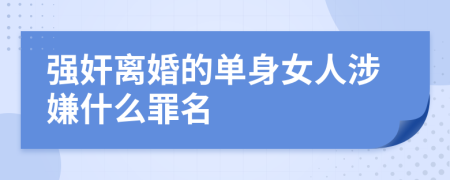 强奸离婚的单身女人涉嫌什么罪名